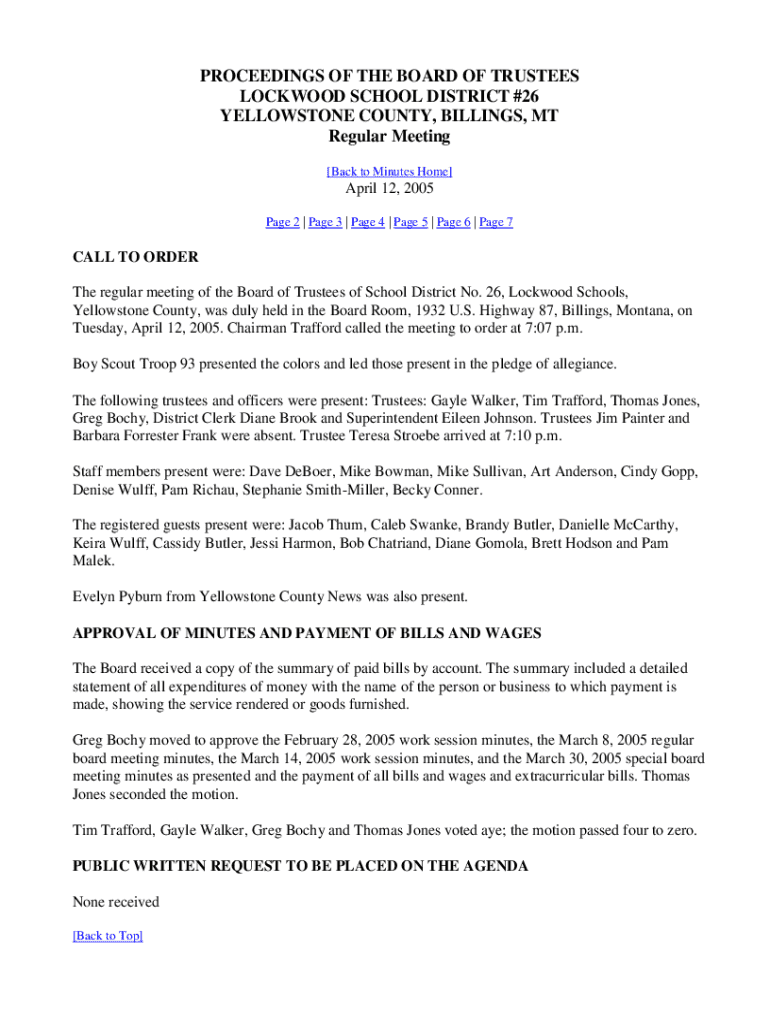 PROCEEDINGS OF THE BOARD OF TRUSTEES
LOCKWOOD SCHOOL DISTRICT #26
YELLOWSTONE COUNTY, BILLINGS, MT
Regular Meeting

[Back to Minutes Home]

April 12, 2005

Page 2 | Page 3 | Page 4 | Page 5 | Page 6 | Page 7

CALL TO ORDER

The regular meeting of the Board of Trustees of School District No. 26, Lockwood Schools, Yellowstone County, was duly held in the Board Room, 1932 U.S. Highway 87, Billings, Montana, on Tuesday, April 12, 2005. Chairman Trafford called the meeting to order at 7:07 p.m.

Boy Scout Troop 93 presented the colors and led those present in the pledge of allegiance.

The following trustees and officers were present: Trustees: Gayle Walker, Tim Trafford, Thomas Jones, Greg Bochy, District Clerk Diane Brook and Superintendent Eileen Johnson. Trustees Jim Painter and Barbara Forrester Frank were absent. Trustee Teresa Stroebe arrived at 7:10 p.m.

Staff members present were: Dave DeBoer, Mike Bowman, Mike Sullivan, Art Anderson, Cindy Gopp, Denise Wulff, Pam Richau, Stephanie Smith-Miller, Becky Conner.

The registered guests present were: Jacob Thum, Caleb Swanke, Brandy Butler, Danielle McCarthy, Keira Wulff, Cassidy Butler, Jessi Harmon, Bob Chatriand, Diane Gomola, Brett Hodson and Pam Malek.

Evelyn Pyburn from Yellowstone County News was also present.

APPROVAL OF MINUTES AND PAYMENT OF BILLS AND WAGES

The Board received a copy of the summary of paid bills by account. The summary included a detailed statement of all expenditures of money with the name of the person or business to which payment is made, showing the service rendered or goods furnished.

Greg Bochy moved to approve the February 28, 2005 work session minutes, the March 8, 2005 regular board meeting minutes, the March 14, 2005 work session minutes, and the March 30, 2005 special board meeting minutes as presented and the payment of all bills and wages and extracurricular bills. Thomas Jones seconded the motion.

Tim Trafford, Gayle Walker, Greg Bochy and Thomas Jones voted aye; the motion passed four to zero.

PUBLIC WRITTEN REQUEST TO BE PLACED ON THE AGENDA

None received

[Back to Top]